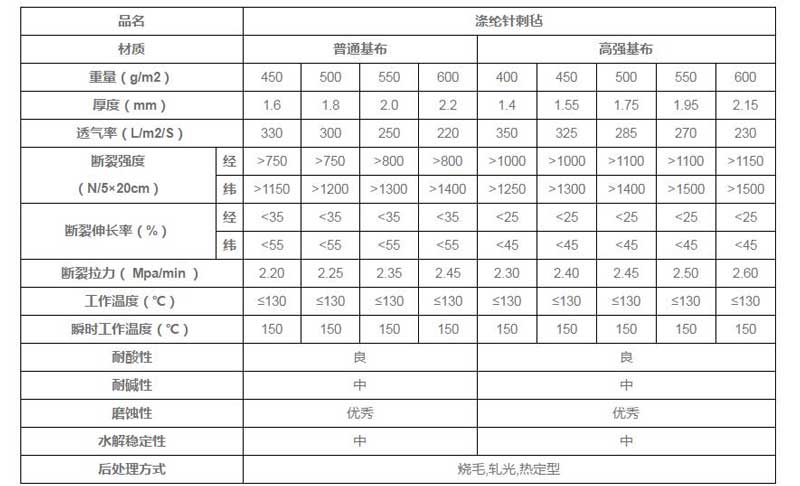 | 品名 | | 涤纶针刺毡 | | | | | | | | |
|---|---|---|---|---|---|---|---|---|---|---|
| 材质 | | 普通基布 | | | | 高强基布 | | | | |
| 重量（g/m2） | | 450 | 500 | 550 | 600 | 400 | 450 | 500 | 550 | 600 |
| 厚度（mm） | | 1.6 | 1.8 | 2.0 | 2.2 | 1.4 | 1.55 | 1.75 | 1.95 | 2.15 |
| 透气率（L/m2/S） | | 330 | 300 | 250 | 220 | 350 | 325 | 285 | 270 | 230 |
| 断裂强度（N/5×20cm） | 经 | >750 | >750 | >800 | >800 | >1000 | >1000 | >1100 | >1100 | >1150 |
| | 纬 | >1150 | >1200 | >1300 | >1400 | >1250 | >1300 | >1400 | >1500 | >1500 |
| 断裂伸长率（%） | 经 | <35 | <35 | <35 | <35 | <25 | <25 | <25 | <25 | <25 |
| | 纬 | <55 | <55 | <55 | <55 | <45 | <45 | <45 | <45 | <45 |
| 断裂拉力（Mpa/min） | | 2.20 | 2.25 | 2.35 | 2.45 | 2.30 | 2.40 | 2.45 | 2.50 | 2.60 |
| 工作温度（℃） | | ≤130 | ≤130 | ≤130 | ≤130 | ≤130 | ≤130 | ≤130 | ≤130 | ≤130 |
| 瞬时工作温度（℃） | | 150 | 150 | 150 | 150 | 150 | 150 | 150 | 150 | 150 |
| 耐酸性 | | 良 | | | | 良 | | | | |
| 耐碱性 | | 中 | | | | 中 | | | | |
| 磨蚀性 | | 优秀 | | | | 优秀 | | | | |
| 水解稳定性 | | 中 | | | | 中 | | | | |
| 后处理方式 | | 烧毛,轧光,热定型 | | | | | | | | |